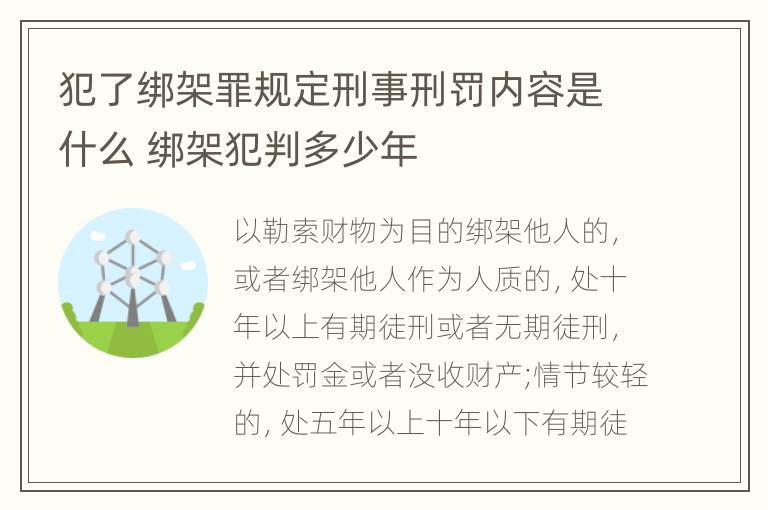 犯了绑架罪规定刑事刑罚内容是什么 绑架犯判多少年

以勒索财物为目的绑架他人的，或者绑架他人作为人质的，处十年以上有期徒刑或者无期徒刑，并处罚金或者没收财产;情节较轻的，处五年以上十年以下有期徒